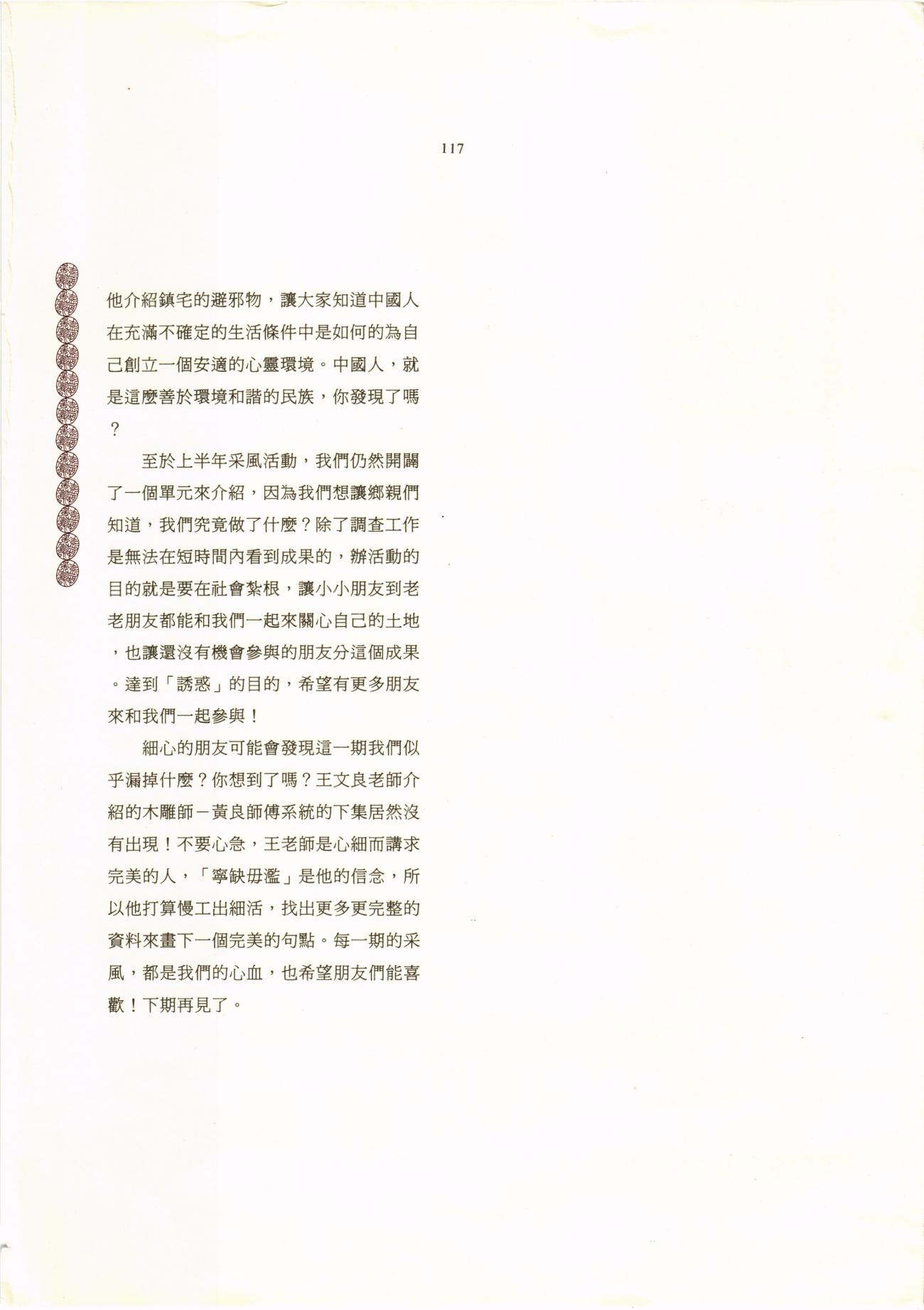 117

他介紹鎮宅的避邪物，讓大家知道中國人在充滿不確定的生活條件中是如何的為自己創立一個安適的心靈環境。中國人，就是這麼善於環境和諧的民族，你發現了嗎？

至於上半年采風活動，我們仍然開闢了一個單元來介紹，因為我們想讓鄉親們知道，我們究竟做了什麼？除了調查工作是無法在短時間內看到成果的，辦活動的目的就是要在社會紮根，讓小小朋友到老老朋友都能和我們一起來關心自己的土地，也讓還沒有機會參與的朋友分這個成果。達到「誘惑」的目的，希望有更多朋友來和我們一起參與！

細心的朋友可能會發現這一期我們似乎漏掉什麼？你想到了嗎？王文良老師介紹的木雕師－黃良師傅系統的下集居然沒有出現！不要心急，王老師是心細而講求完美的人，「寧缺毋濫」是他的信念，所以他打算慢工出細活，找出更多更完整的資料來畫下一個完美的句點。每一期的采風，都是我們的心血，也希望朋友們能喜歡！下期再見了。